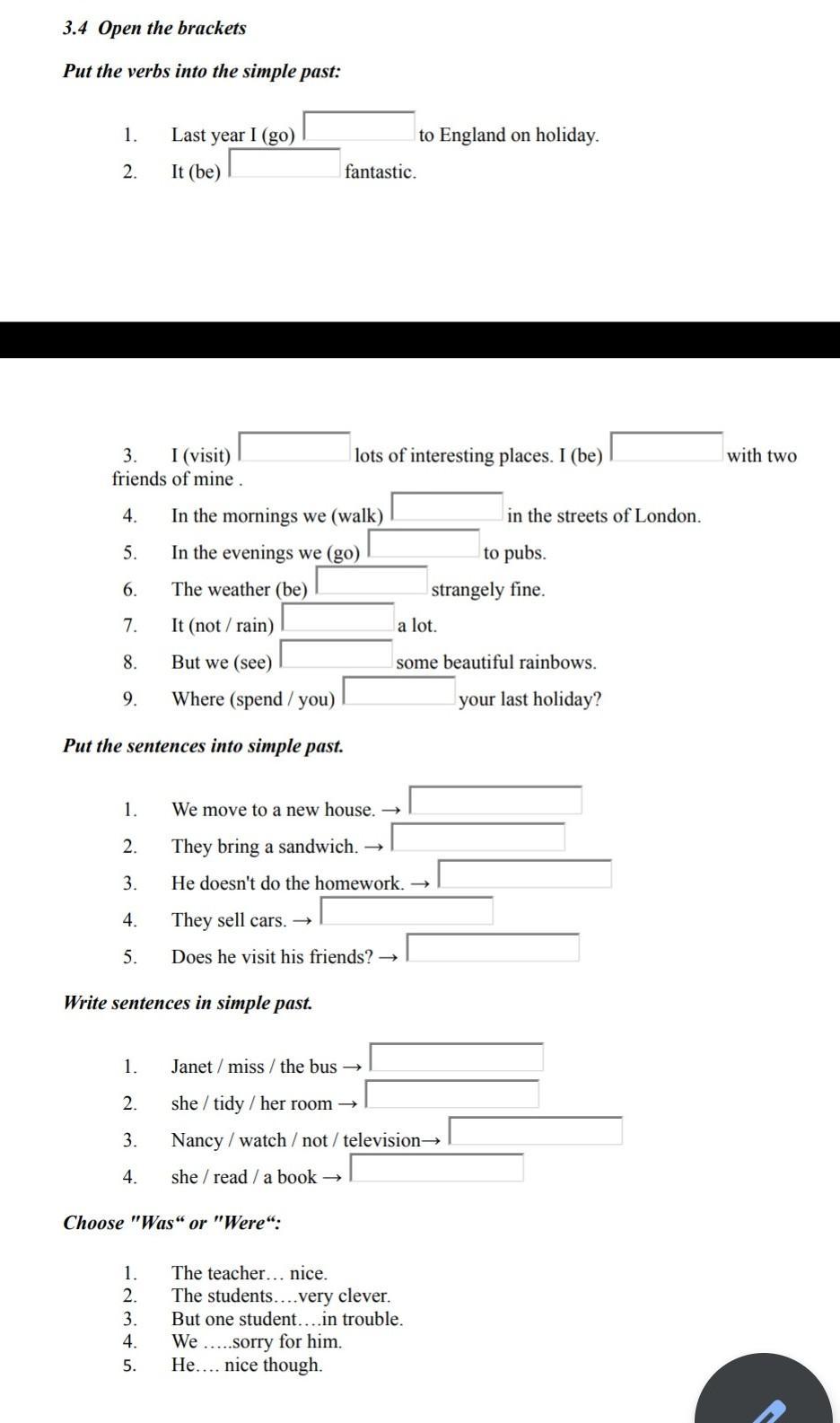 3.4 Open the brackets

Put the verbs into the simple past:

1. Last year I (go) to England on holiday.
2. It (be) fantastic.

3. I (visit) lots of interesting places. I (be) with two friends of mine .
4. In the mornings we (walk) in the streets of London.
5. In the evenings we (go) to pubs.
6. The weather (be) strangely fine.
7. It (not / rain) a lot.
8. But we (see) some beautiful rainbows.
9. Where (spend / you) your last holiday?

Put the sentences into simple past.

1. We move to a new house. →
2. They bring a sandwich. →
3. He doesn't do the homework. →
4. They sell cars. →
5. Does he visit his friends? →

Write sentences in simple past.

1. Janet / miss / the bus →
2. she / tidy / her room →
3. Nancy / watch / not / television→
4. she / read / a book →

Choose "Was“ or "Were“:

1. The teacher… nice.
2. The students….very clever.
3. But one student….in trouble.
4. We …..sorry for him.
5. He…. nice though.